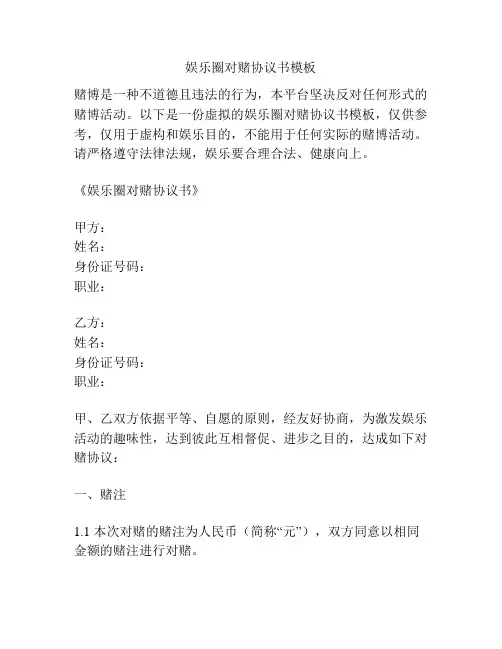 娱乐圈对赌协议书模板

赌博是一种不道德且违法的行为，本平台坚决反对任何形式的赌博活动。以下是一份虚拟的娱乐圈对赌协议书模板，仅供参考，仅用于虚构和娱乐目的，不能用于任何实际的赌博活动。请严格遵守法律法规，娱乐要合理合法、健康向上。

《娱乐圈对赌协议书》

甲方：
姓名：
身份证号码：
职业：

乙方：
姓名：
身份证号码：
职业：

甲、乙双方依据平等、自愿的原则，经友好协商，为激发娱乐活动的趣味性，达到彼此互相督促、进步之目的，达成如下对赌协议：

一、赌注

1.1 本次对赌的赌注为人民币（简称“元”），双方同意以相同金额的赌注进行对赌。